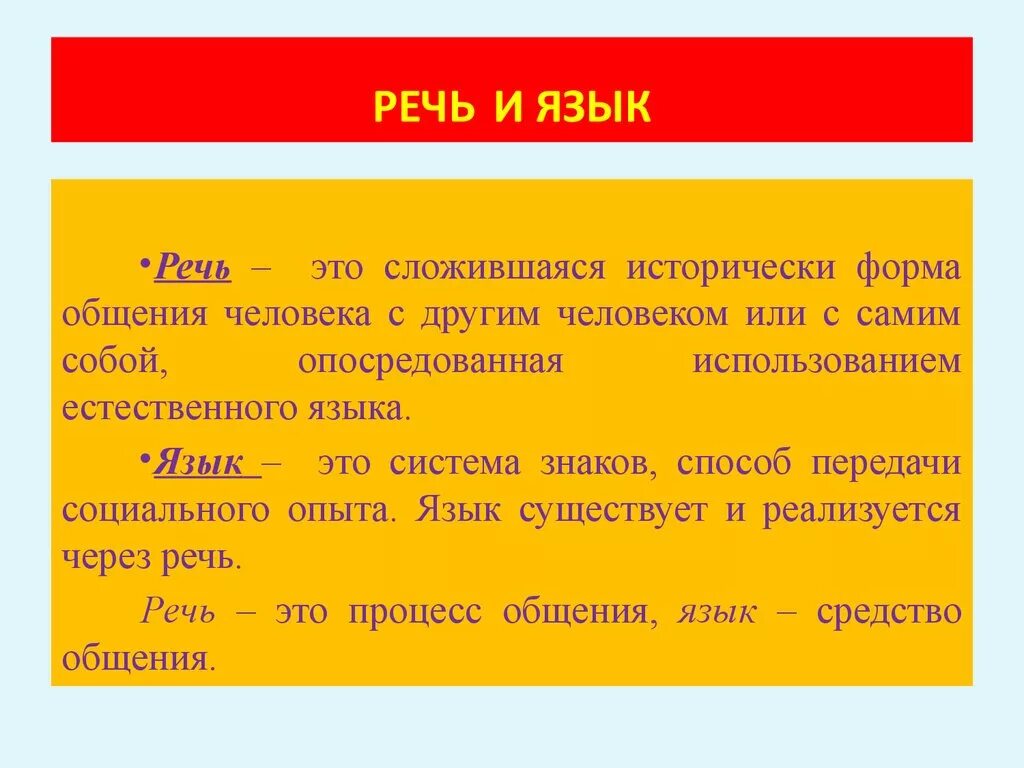 РЕЧЬ И ЯЗЫК

•Речь – это сложившаяся исторически форма общения человека с другим человеком или с самим собой, опосредованная использованием естественного языка.

•Язык – это система знаков, способ передачи социального опыта. Язык существует и реализуется через речь.

Речь – это процесс общения, язык – средство общения.